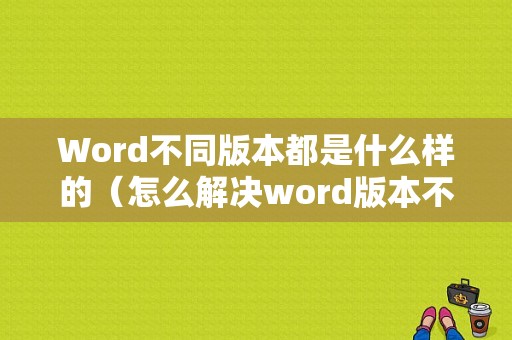 Word不同版本都是什么样的（怎么解决word版本不